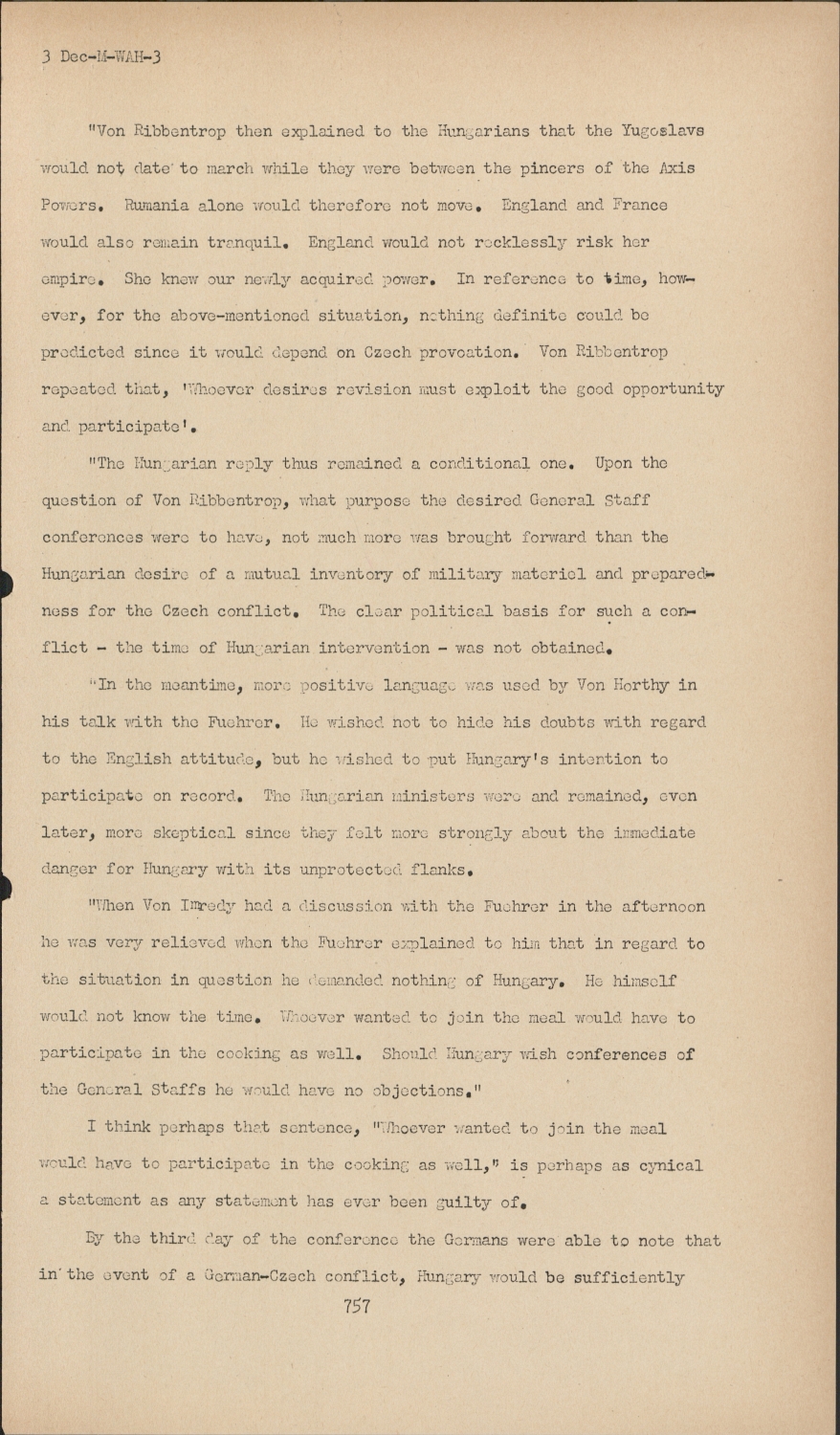 3 Dec-M-WAH-3

"Von Ribbentrop then explained to the Hungarians that the Yugoslavs would not date to march while they were between the pincers of the Axis Powers. Rumania alone would therefore not move. England and France would also remain tranquil. England would not recklessly risk her empire. She knew our newly acquired power. In reference to time, however, for the above-mentioned situation, nothing definite could be predicted since it would depend on Czech provocation. Von Ribbentrop repeated that, 'Whoever desires revision must exploit the good opportunity and participate'.

"The Hungarian reply thus remained a conditional one. Upon the question of Von Ribbentrop, what purpose the desired General Staff conferences were to have, not much more was brought forward than the Hungarian desire of a mutual inventory of military materiel and preparedness for the Czech conflict. The clear political basis for such a conflict - the time of Hungarian intervention - was not obtained.

"In the meantime, more positive language was used by Von Horthy in his talk with the Fuehrer. He wished not to hide his doubts with regard to the English attitude, but he wished to put Hungary's intention to participate on record. The Hungarian ministers were and remained, even later, more skeptical since they felt more strongly about the immediate danger for Hungary with its unprotected flanks.

"When Von Imredy had a discussion with the Fuehrer in the afternoon he was very relieved when the Fuehrer explained to him that in regard to the situation in question he demanded nothing of Hungary. He himself would not know the time. Whoever wanted to join the meal would have to participate in the cooking as well. Should Hungary wish conferences of the General Staffs he would have no objections."

I think perhaps that sentence, "Whoever wanted to join the meal would have to participate in the cooking as well," is perhaps as cynical a statement as any statement has ever been guilty of.

By the third day of the conference the Germans were able to note that in the event of a German-Czech conflict, Hungary would be sufficiently

757